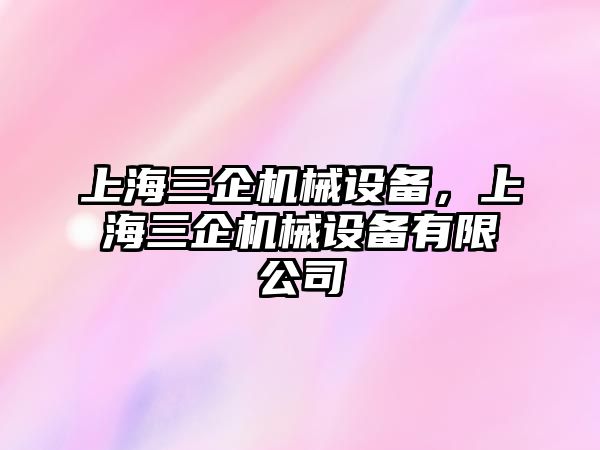 上海三企机械设备，上海三企机械设备有限公司